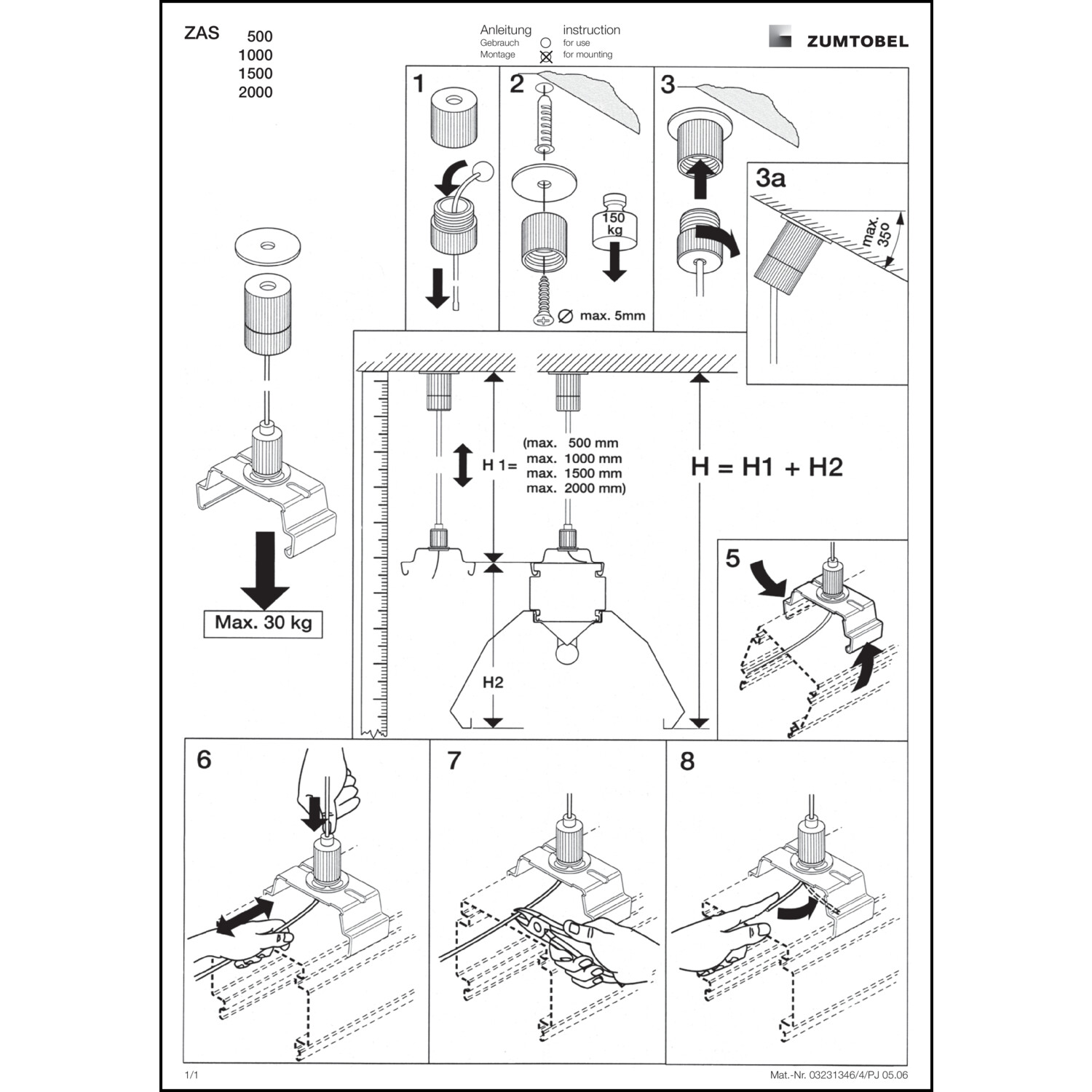 ZAS 500
1000
1500
2000

Anleitung
Gebrauch
Montage

instruction
for use
for mounting

ZUMTOBEL

1

2

150 kg

Ø max. 5mm

3

3a

max. 35°

Max. 30 kg

H 1= (max. 500 mm
max. 1000 mm
max. 1500 mm
max. 2000 mm)

H = H1 + H2

H2

5

6

7

8

1/1

Mat.-Nr. 03231346/4/PJ 05.06